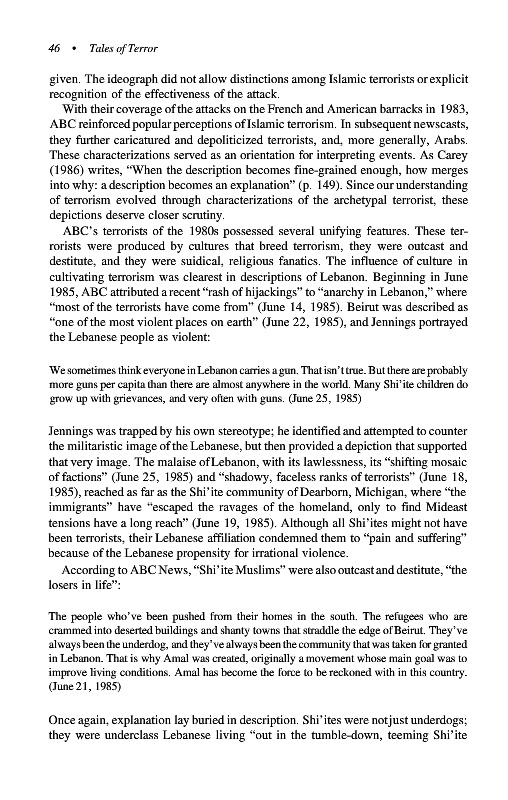 46 • Tales of Terror

given. The ideograph did not allow distinctions among Islamic terrorists or explicit recognition of the effectiveness of the attack.

With their coverage of the attacks on the French and American barracks in 1983, ABC reinforced popular perceptions of Islamic terrorism. In subsequent newscasts, they further caricatured and depoliticized terrorists, and, more generally, Arabs. These characterizations served as an orientation for interpreting events. As Carey (1986) writes, "When the description becomes fine-grained enough, how merges into why: a description becomes an explanation" (p. 149). Since our understanding of terrorism evolved through characterizations of the archetypal terrorist, these depictions deserve closer scrutiny.

ABC's terrorists of the 1980s possessed several unifying features. These terrorists were produced by cultures that breed terrorism, they were outcast and destitute, and they were suidical, religious fanatics. The influence of culture in cultivating terrorism was clearest in descriptions of Lebanon. Beginning in June 1985, ABC attributed a recent "rash of hijackings" to "anarchy in Lebanon," where "most of the terrorists have come from" (June 14, 1985). Beirut was described as "one of the most violent places on earth" (June 22, 1985), and Jennings portrayed the Lebanese people as violent:

We sometimes think everyone in Lebanon carries a gun. That isn't true. But there are probably more guns per capita than there are almost anywhere in the world. Many Shi'ite children do grow up with grievances, and very often with guns. (June 25, 1985)

Jennings was trapped by his own stereotype; he identified and attempted to counter the militaristic image of the Lebanese, but then provided a depiction that supported that very image. The malaise of Lebanon, with its lawlessness, its "shifting mosaic of factions" (June 25, 1985) and "shadowy, faceless ranks of terrorists" (June 18, 1985), reached as far as the Shi'ite community of Dearborn, Michigan, where "the immigrants" have "escaped the ravages of the homeland, only to find Mideast tensions have a long reach" (June 19, 1985). Although all Shi'ites might not have been terrorists, their Lebanese affiliation condemned them to "pain and suffering" because of the Lebanese propensity for irrational violence.

According to ABC News, "Shi'ite Muslims" were also outcast and destitute, "the losers in life":

The people who've been pushed from their homes in the south. The refugees who are crammed into deserted buildings and shanty towns that straddle the edge of Beirut. They've always been the underdog, and they've always been the community that was taken for granted in Lebanon. That is why Amal was created, originally a movement whose main goal was to improve living conditions. Amal has become the force to be reckoned with in this country. (June 21, 1985)

Once again, explanation lay buried in description. Shi'ites were not just underdogs; they were underclass Lebanese living "out in the tumble-down, teeming Shi'ite